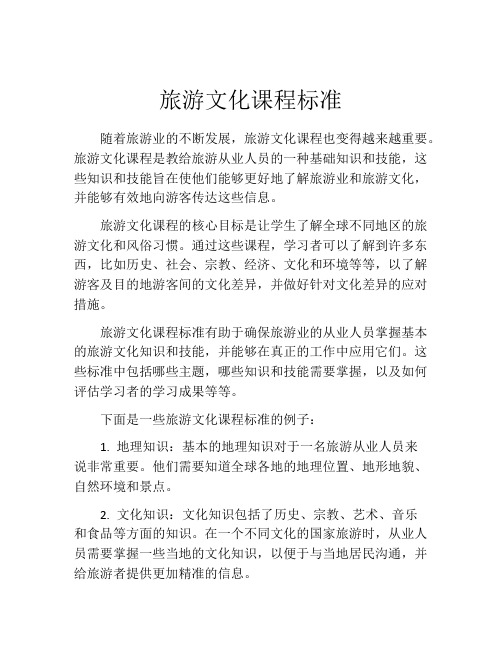 旅游文化课程标准

随着旅游业的不断发展，旅游文化课程也变得越来越重要。旅游文化课程是教给旅游从业人员的一种基础知识和技能，这些知识和技能旨在使他们能够更好地了解旅游业和旅游文化，并能够有效地向游客传达这些信息。

旅游文化课程的核心目标是让学生了解全球不同地区的旅游文化和风俗习惯。通过这些课程，学习者可以了解到许多东西，比如历史、社会、宗教、经济、文化和环境等等，以了解游客及目的地游客间的文化差异，并做好针对文化差异的应对措施。

旅游文化课程标准有助于确保旅游业的从业人员掌握基本的旅游文化知识和技能，并能够在真正的工作中应用它们。这些标准中包括哪些主题，哪些知识和技能需要掌握，以及如何评估学习者的学习成果等等。

下面是一些旅游文化课程标准的例子：

1. 地理知识：基本的地理知识对于一名旅游从业人员来说非常重要。他们需要知道全球各地的地理位置、地形地貌、自然环境和景点。

2. 文化知识：文化知识包括了历史、宗教、艺术、音乐和食品等方面的知识。在一个不同文化的国家旅游时，从业人员需要掌握一些当地的文化知识，以便于与当地居民沟通，并给旅游者提供更加精准的信息。